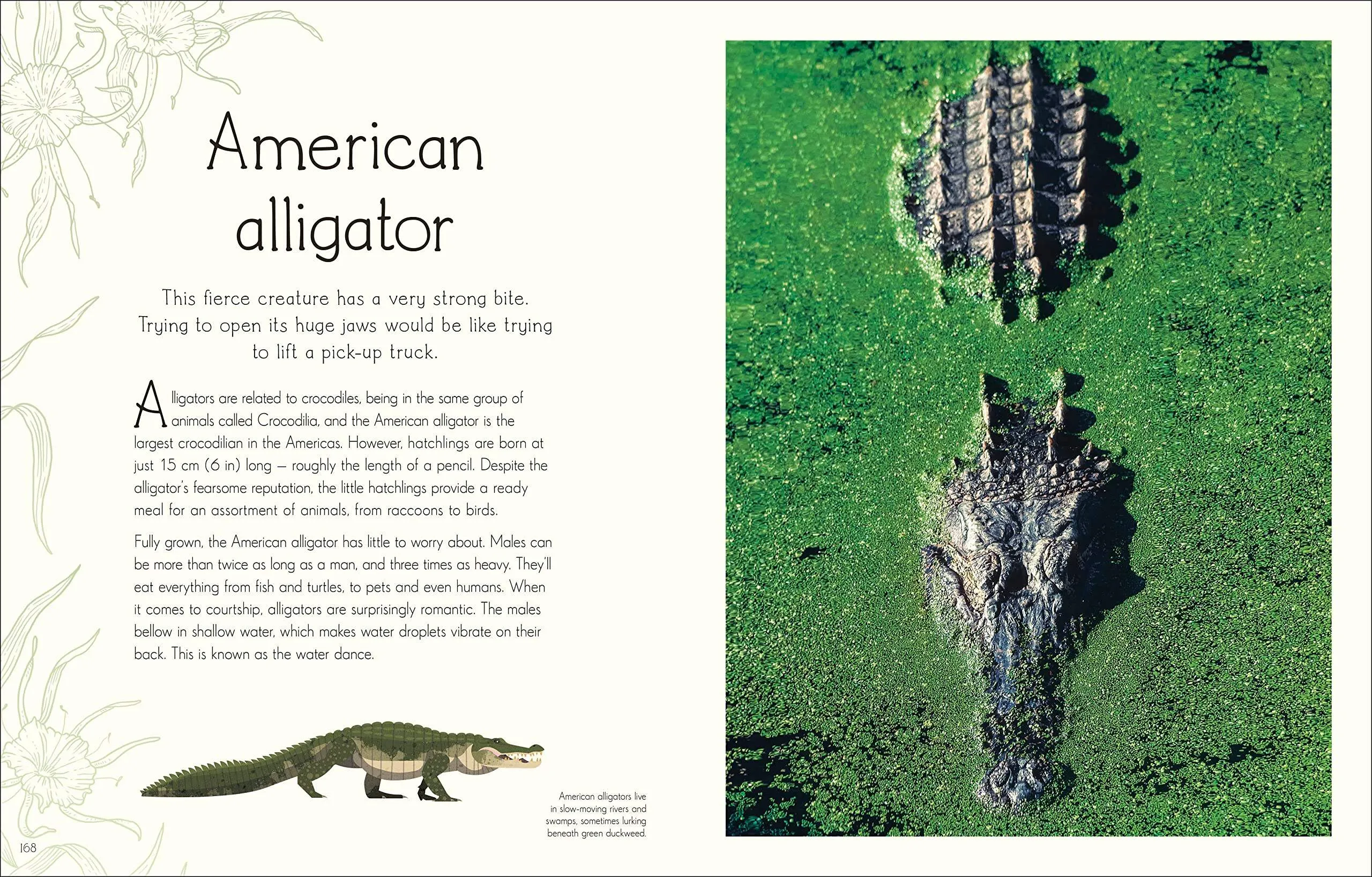 American alligator

This fierce creature has a very strong bite. Trying to open its huge jaws would be like trying to lift a pick-up truck.

Alligators are related to crocodiles, being in the same group of animals called Crocodilia, and the American alligator is the largest crocodilian in the Americas. However, hatchlings are born at just 15 cm (6 in) long – roughly the length of a pencil. Despite the alligator's fearsome reputation, the little hatchlings provide a ready meal for an assortment of animals, from raccoons to birds.

Fully grown, the American alligator has little to worry about. Males can be more than twice as long as a man, and three times as heavy. They'll eat everything from fish and turtles, to pets and even humans. When it comes to courtship, alligators are surprisingly romantic. The males bellow in shallow water, which makes water droplets vibrate on their back. This is known as the water dance.

American alligators live in slow-moving rivers and swamps, sometimes lurking beneath green duckweed.

168